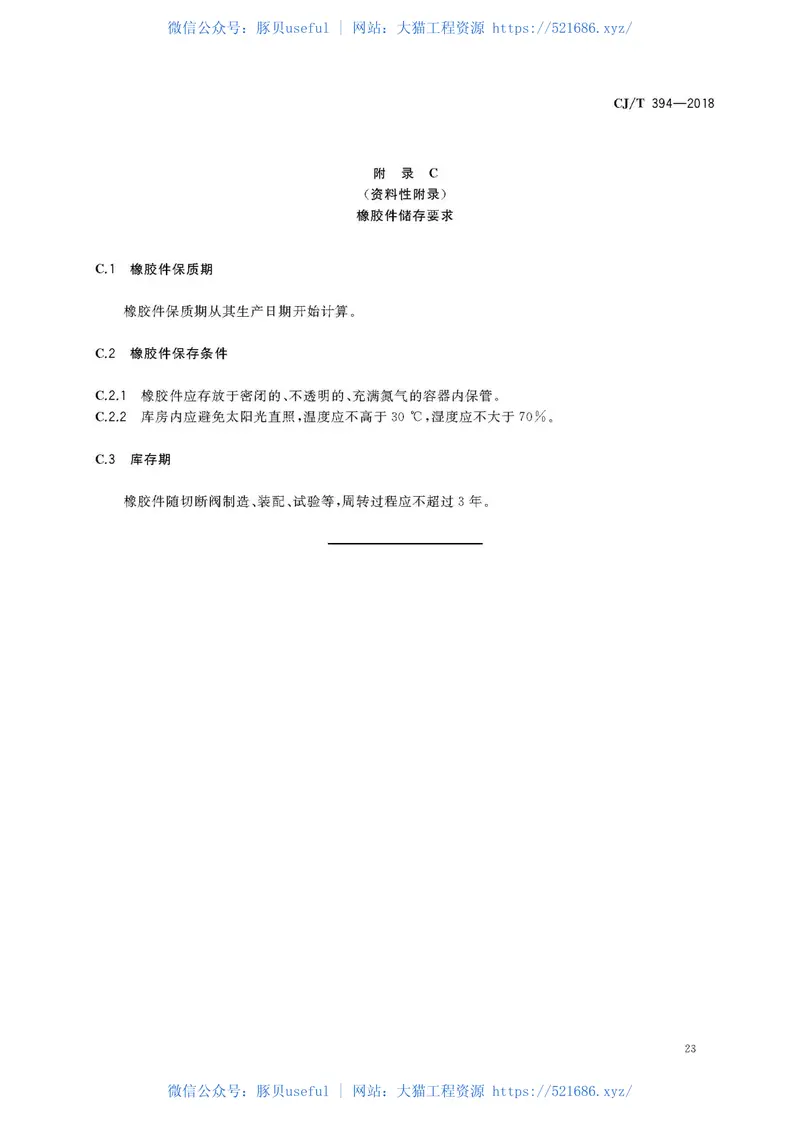 微信公众号：豚贝useful | 网站：大猫工程资源 https://521686.xyz/

CJ/T 394—2018

附 录 C
（资料性附录）
橡胶件储存要求

C.1 橡胶件保质期

橡胶件保质期从其生产日期开始计算。

C.2 橡胶件保存条件

C.2.1 橡胶件应存放于密闭的、不透明的、充满氮气的容器内保管。
C.2.2 库房内应避免太阳光直照，温度应不高于 30 ℃，湿度应不大于 70%。

C.3 库存期

橡胶件随切断阀制造、装配、试验等，周转过程应不超过 3 年。

23

微信公众号：豚贝useful | 网站：大猫工程资源 https://521686.xyz/